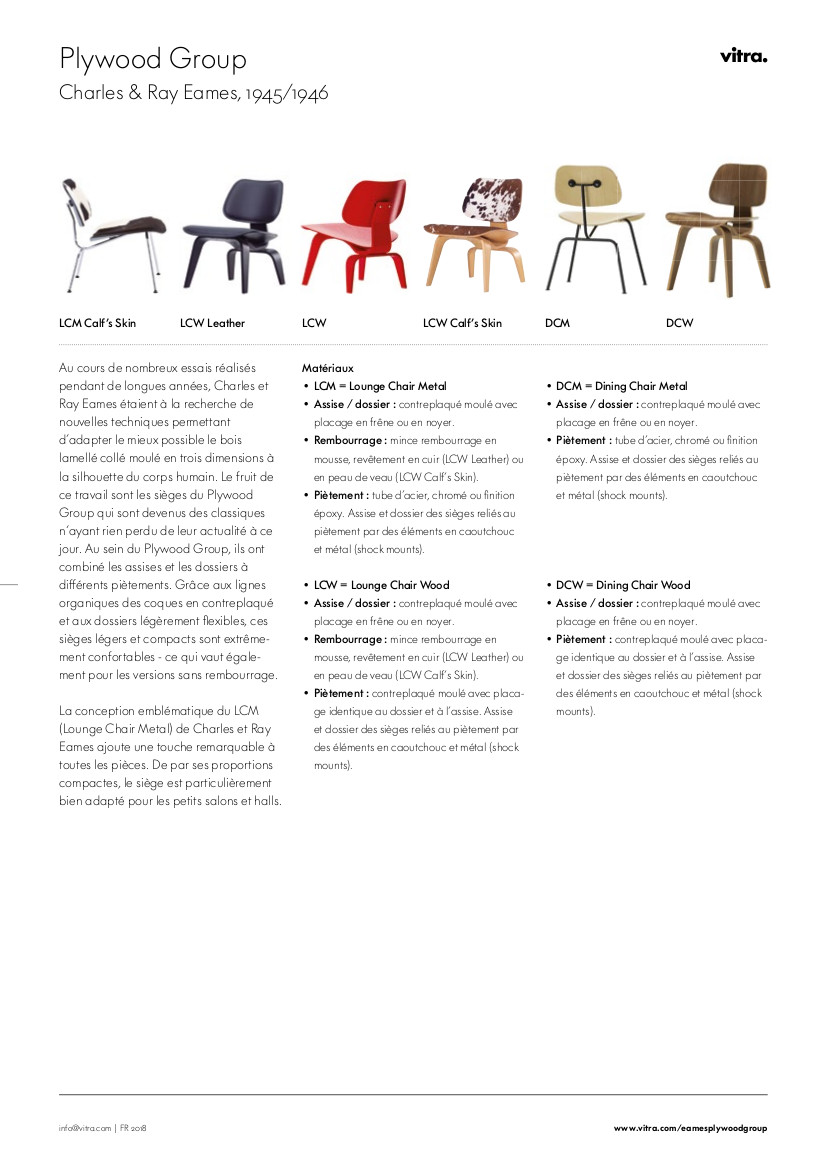 Plywood Group
Charles & Ray Eames, 1945/1946

vitra.

LCM Calf's Skin
LCW Leather
LCW
LCW Calf's Skin
DCM
DCW

Au cours de nombreux essais réalisés pendant de longues années, Charles et Ray Eames étaient à la recherche de nouvelles techniques permettant d'adapter le mieux possible le bois lamellé collé moulé en trois dimensions à la silhouette du corps humain. Le fruit de ce travail sont les sièges du Plywood Group qui sont devenus des classiques n'ayant rien perdu de leur actualité à ce jour. Au sein du Plywood Group, ils ont combiné les assises et les dossiers à différents piètements. Grâce aux lignes organiques des coques en contreplaqué et aux dossiers légèrement flexibles, ces sièges légers et compacts sont extrêmement confortables - ce qui vaut également pour les versions sans rembourrage.

La conception emblématique du LCM (Lounge Chair Metal) de Charles et Ray Eames ajoute une touche remarquable à toutes les pièces. De par ses proportions compactes, le siège est particulièrement bien adapté pour les petits salons et halls.

Matériaux
• LCM = Lounge Chair Metal
• Assise / dossier : contreplaqué moulé avec placage en frêne ou en noyer.
• Rembourrage : mince rembourrage en mousse, revêtement en cuir (LCW Leather) ou en peau de veau (LCW Calf's Skin).
• Piètement : tube d'acier, chromé ou finition époxy. Assise et dossier des sièges reliés au piètement par des éléments en caoutchouc et métal (shock mounts).

• LCW = Lounge Chair Wood
• Assise / dossier : contreplaqué moulé avec placage en frêne ou en noyer.
• Rembourrage : mince rembourrage en mousse, revêtement en cuir (LCW Leather) ou en peau de veau (LCW Calf's Skin).
• Piètement : contreplaqué moulé avec placage identique au dossier et à l'assise. Assise et dossier des sièges reliés au piètement par des éléments en caoutchouc et métal (shock mounts).

• DCM = Dining Chair Metal
• Assise / dossier : contreplaqué moulé avec placage en frêne ou en noyer.
• Piètement : tube d'acier, chromé ou finition époxy. Assise et dossier des sièges reliés au piètement par des éléments en caoutchouc et métal (shock mounts).

• DCW = Dining Chair Wood
• Assise / dossier : contreplaqué moulé avec placage en frêne ou en noyer.
• Piètement : contreplaqué moulé avec placage identique au dossier et à l'assise. Assise et dossier des sièges reliés au piètement par des éléments en caoutchouc et métal (shock mounts).

info@vitra.com | FR 2018
www.vitra.com/eamesplywoodgroup